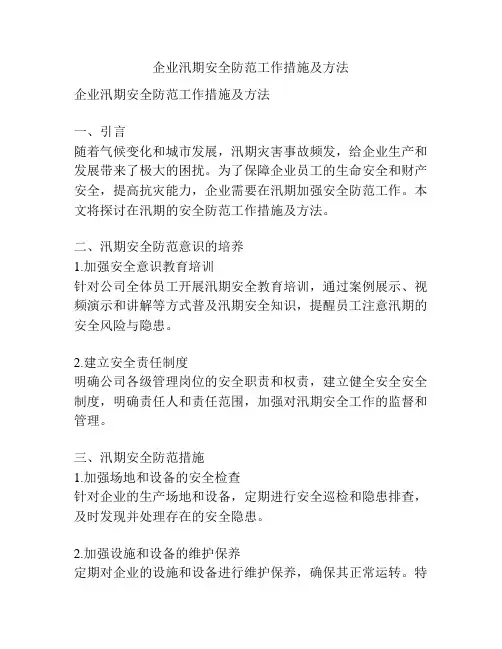 企业汛期安全防范工作措施及方法

企业汛期安全防范工作措施及方法

一、引言
随着气候变化和城市发展，汛期灾害事故频发，给企业生产和发展带来了极大的困扰。为了保障企业员工的生命安全和财产安全，提高抗灾能力，企业需要在汛期加强安全防范工作。本文将探讨在汛期的安全防范工作措施及方法。

二、汛期安全防范意识的培养
1.加强安全意识教育培训
针对公司全体员工开展汛期安全教育培训，通过案例展示、视频演示和讲解等方式普及汛期安全知识，提醒员工注意汛期的安全风险与隐患。

2.建立安全责任制度
明确公司各级管理岗位的安全职责和权责，建立健全安全安全制度，明确责任人和责任范围，加强对汛期安全工作的监督和管理。

三、汛期安全防范措施
1.加强场地和设备的安全检查
针对企业的生产场地和设备，定期进行安全巡检和隐患排查，及时发现并处理存在的安全隐患。

2.加强设施和设备的维护保养
定期对企业的设施和设备进行维护保养，确保其正常运转。特